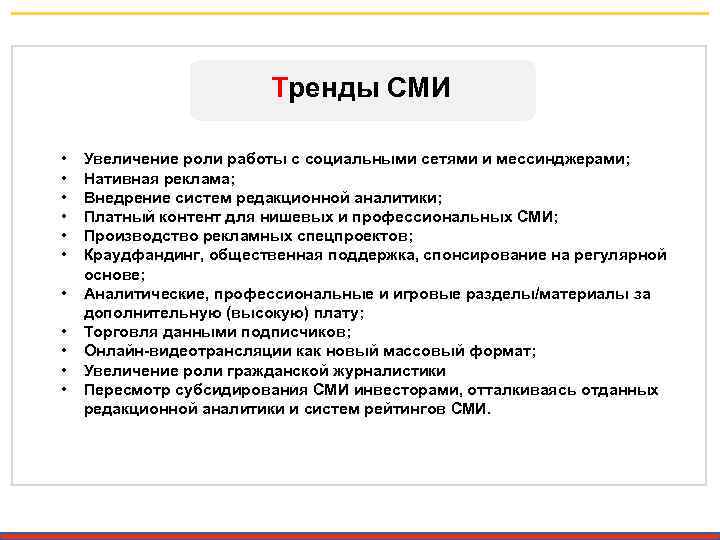 Тренды СМИ

• Увеличение роли работы с социальными сетями и мессинджерами;
• Нативная реклама;
• Внедрение систем редакционной аналитики;
• Платный контент для нишевых и профессиональных СМИ;
• Производство рекламных спецпроектов;
• Краудфандинг, общественная поддержка, спонсирование на регулярной основе;
• Аналитические, профессиональные и игровые разделы/материалы за дополнительную (высокую) плату;
• Торговля данными подписчиков;
• Онлайн-видеотрансляции как новый массовый формат;
• Увеличение роли гражданской журналистики
• Пересмотр субсидирования СМИ инвесторами, отталкиваясь отданных редакционной аналитики и систем рейтингов СМИ.